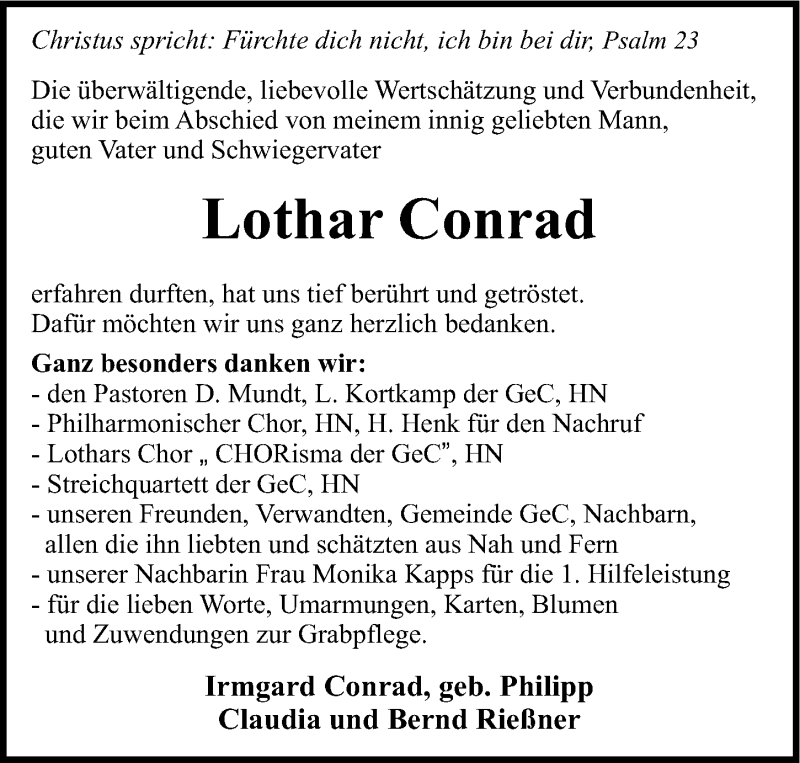 Christus spricht: Fürchte dich nicht, ich bin bei dir, Psalm 23

Die überwältigende, liebevolle Wertschätzung und Verbundenheit, die wir beim Abschied von meinem innig geliebten Mann, guten Vater und Schwiegervater

Lothar Conrad

erfahren durften, hat uns tief berührt und getröstet. Dafür möchten wir uns ganz herzlich bedanken.

Ganz besonders danken wir:
- den Pastoren D. Mundt, L. Kortkamp der GeC, HN
- Philharmonischer Chor, HN, H. Henk für den Nachruf
- Lothars Chor „ CHORisma der GeC", HN
- Streichquartett der GeC, HN
- unseren Freunden, Verwandten, Gemeinde GeC, Nachbarn, allen die ihn liebten und schätzten aus Nah und Fern
- unserer Nachbarin Frau Monika Kapps für die 1. Hilfeleistung
- für die lieben Worte, Umarmungen, Karten, Blumen und Zuwendungen zur Grabpflege.

Irmgard Conrad, geb. Philipp
Claudia und Bernd Rießner